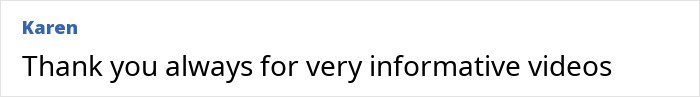 Karen

Thank you always for very informative videos